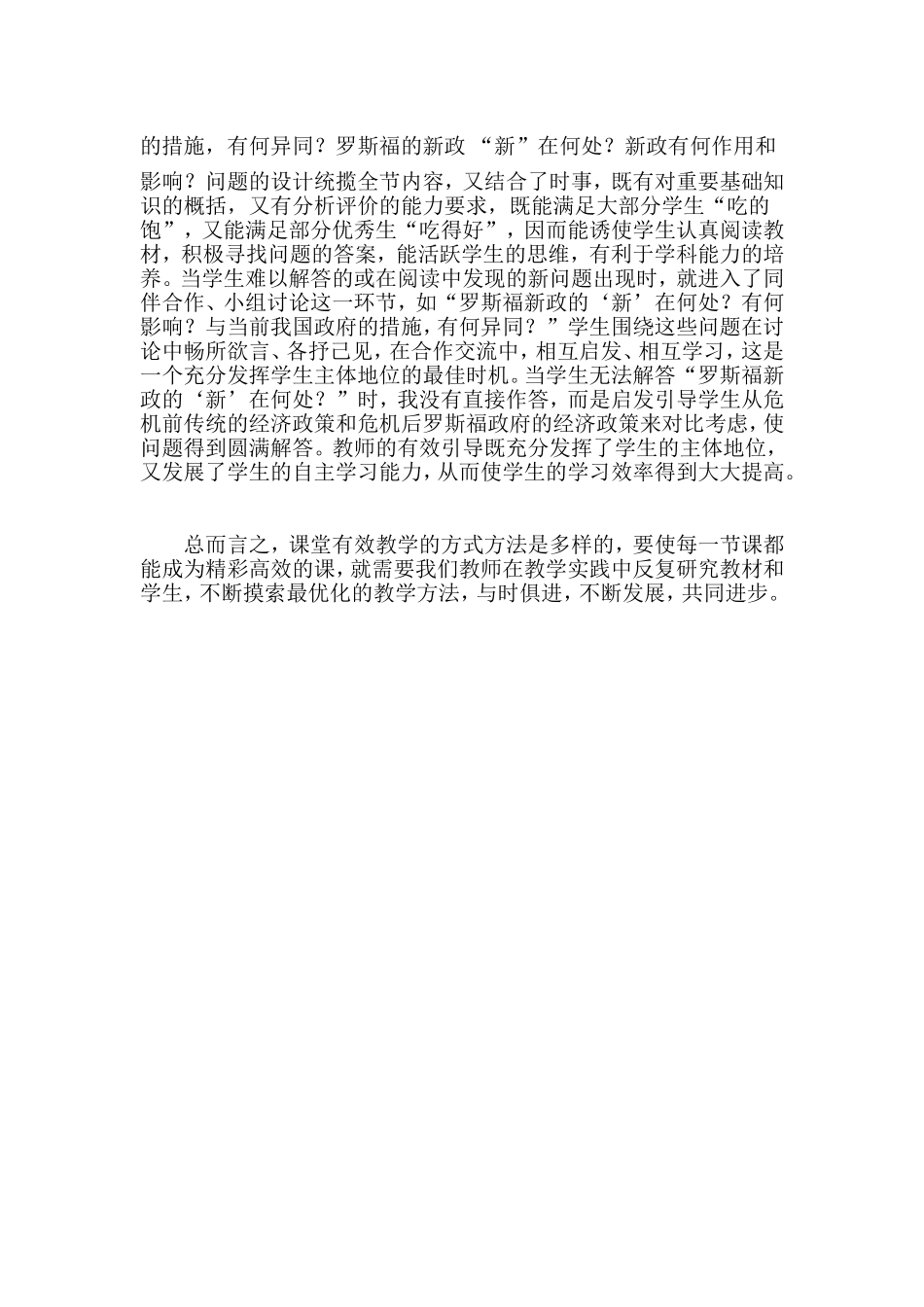 的措施，有何异同？罗斯福的新政 “新”在何处？新政有何作用和影响？问题的设计统揽全节内容，又结合了时事，既有对重要基础知识的概括，又有分析评价的能力要求，既能满足大部分学生“吃的饱”，又能满足部分优秀生“吃得好”，因而能诱使学生认真阅读教材，积极寻找问题的答案，能活跃学生的思维，有利于学科能力的培养。当学生难以解答的或在阅读中发现的新问题出现时，就进入了同伴合作、小组讨论这一环节，如“罗斯福新政的‘新’在何处？有何影响？与当前我国政府的措施，有何异同？”学生围绕这些问题在讨论中畅所欲言、各抒己见，在合作交流中，相互启发、相互学习，这是一个充分发挥学生主体地位的最佳时机。当学生无法解答“罗斯福新政的‘新’在何处？”时，我没有直接作答，而是启发引导学生从危机前传统的经济政策和危机后罗斯福政府的经济政策来对比考虑，使问题得到圆满解答。教师的有效引导既充分发挥了学生的主体地位，又发展了学生的自主学习能力，从而使学生的学习效率得到大大提高。

总而言之，课堂有效教学的方式方法是多样的，要使每一节课都能成为精彩高效的课，就需要我们教师在教学实践中反复研究教材和学生，不断摸索最优化的教学方法，与时俱进，不断发展，共同进步。